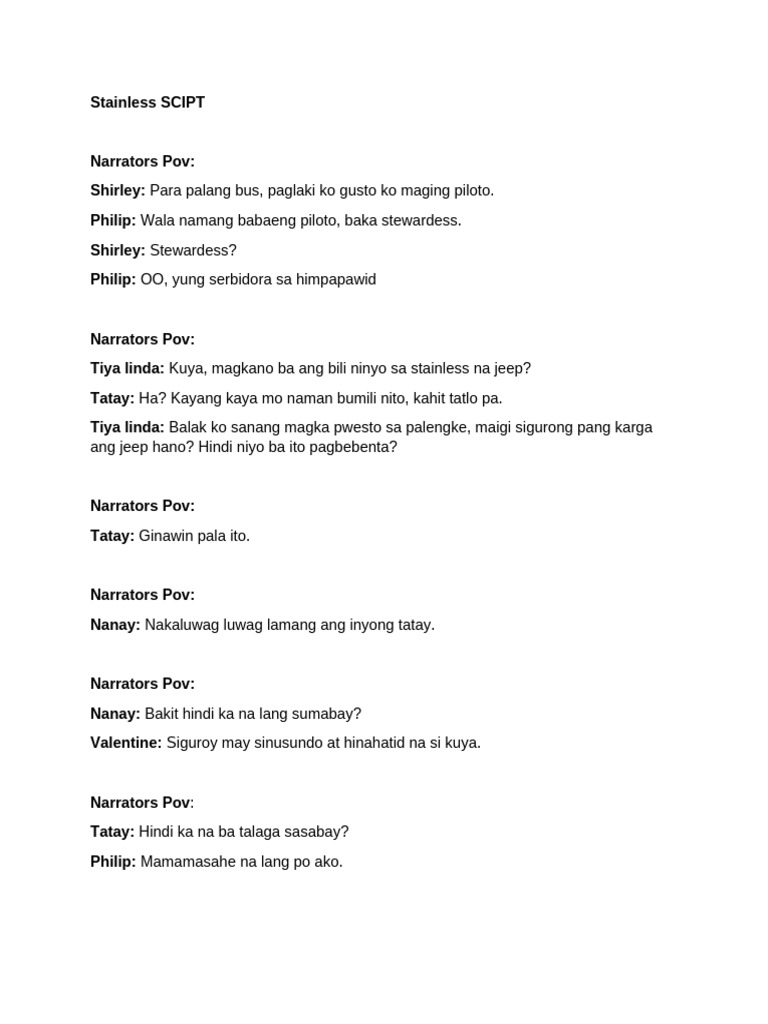 Stainless SCIPT

Narrators Pov:

Shirley: Para palang bus, paglaki ko gusto ko maging piloto.

Philip: Wala namang babaeng piloto, baka stewardess.

Shirley: Stewardess?

Philip: OO, yung serbidora sa himpapawid

Narrators Pov:

Tiya linda: Kuya, magkano ba ang bili ninyo sa stainless na jeep?

Tatay: Ha? Kayang kaya mo naman bumili nito, kahit tatlo pa.

Tiya linda: Balak ko sanang magka pwesto sa palengke, maigi sigurong pang karga ang jeep hano? Hindi niyo ba ito pagbebenta?

Narrators Pov:

Tatay: Ginawin pala ito.

Narrators Pov:

Nanay: Nakaluwag luwag lamang ang inyong tatay.

Narrators Pov:

Nanay: Bakit hindi ka na lang sumabay?

Valentine: Siguroy may sinusundo at hinahatid na si kuya.

Narrators Pov:

Tatay: Hindi ka na ba talaga sasabay?

Philip: Mamamasahe na lang po ako.